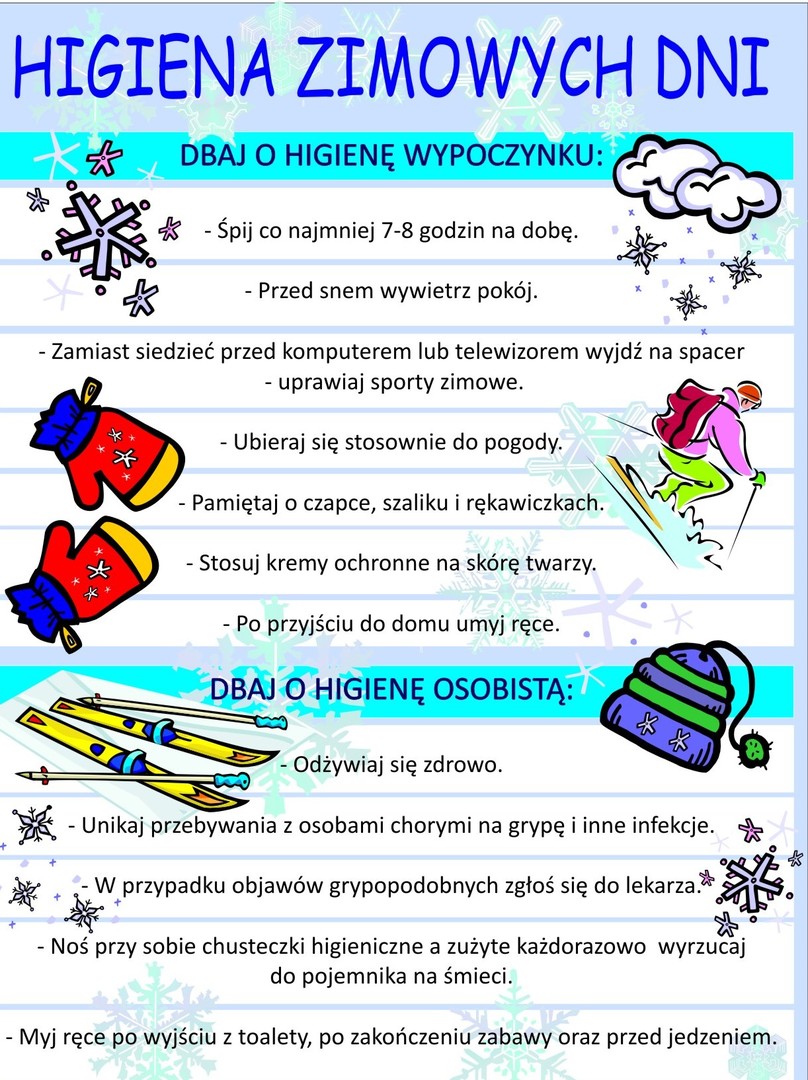 HIGIENA ZIMOWYCH DNI

DBAJ O HIGIENĘ WYPOCZYNKU:

- Śpij co najmniej 7-8 godzin na dobę.

- Przed snem wywietrz pokój.

- Zamiast siedzieć przed komputerem lub telewizorem wyjdź na spacer - uprawiaj sporty zimowe.

- Ubieraj się stosownie do pogody.

- Pamiętaj o czapce, szaliku i rękawiczkach.

- Stosuj kremy ochronne na skórę twarzy.

- Po przyjściu do domu umyj ręce.

DBAJ O HIGIENĘ OSOBISTĄ:

- Odżywiaj się zdrowo.

- Unikaj przebywania z osobami chorymi na grypę i inne infekcje.

- W przypadku objawów grypopodobnych zgłoś się do lekarza.

- Noś przy sobie chusteczki higieniczne a zużyte każdorazowo wyrzucaj do pojemnika na śmieci.

- Myj ręce po wyjściu z toalety, po zakończeniu zabawy oraz przed jedzeniem.